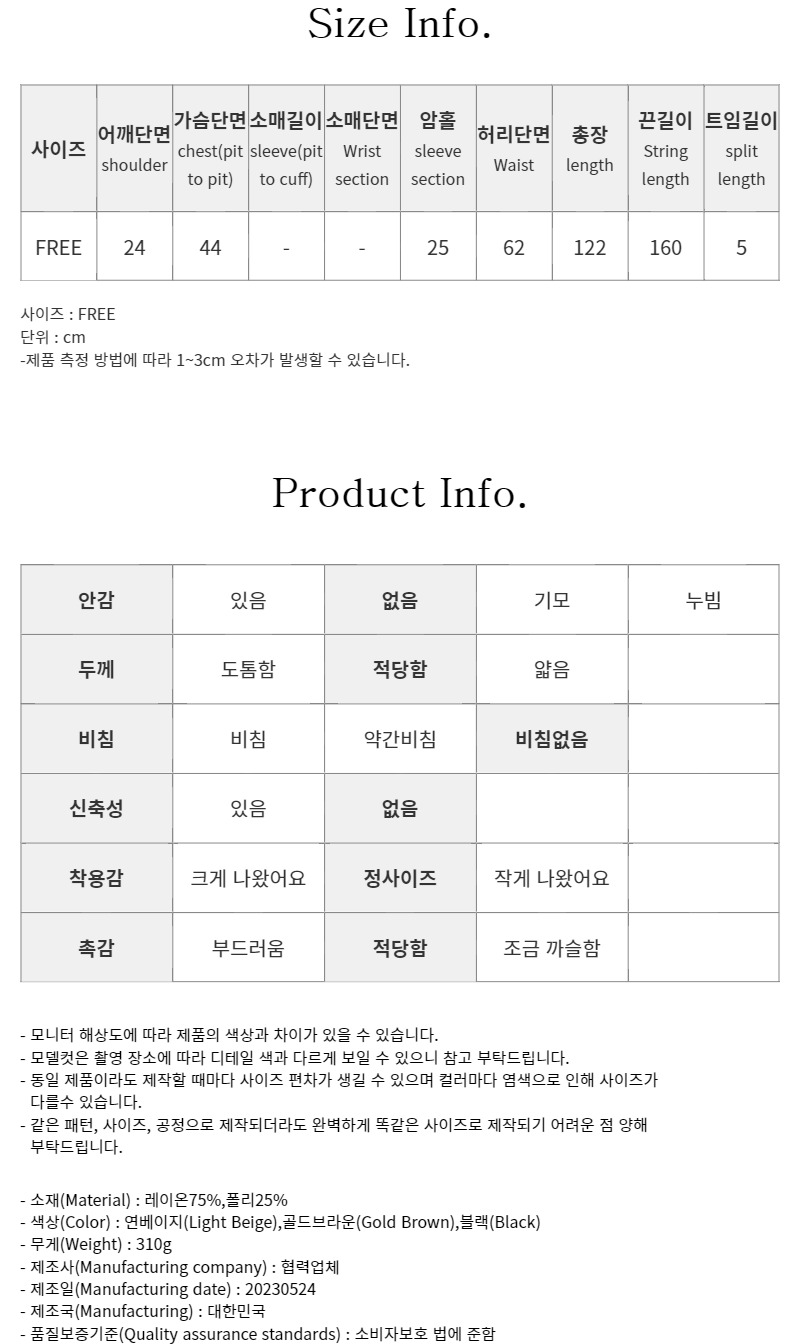 Size Info.

| 사이즈 | 어깨단면 shoulder | 가슴단면 chest(pit to pit) | 소매길이 sleeve(pit to cuff) | 소매단면 Wrist section | 암홀 sleeve section | 허리단면 Waist | 총장 length | 끈길이 String length | 트임길이 split length |
|---|---|---|---|---|---|---|---|---|---|
| FREE | 24 | 44 | - | - | 25 | 62 | 122 | 160 | 5 |

사이즈 : FREE
단위 : cm
-제품 측정 방법에 따라 1~3cm 오차가 발생할 수 있습니다.

Product Info.

| 안감 | 있음 | 없음 | 기모 | 누빔 |
|---|---|---|---|---|
| 두께 | 도톰함 | 적당함 | 얇음 | |
| 비침 | 비침 | 약간비침 | 비침없음 | |
| 신축성 | 있음 | 없음 | | |
| 착용감 | 크게 나왔어요 | 정사이즈 | 작게 나왔어요 | |
| 촉감 | 부드러움 | 적당함 | 조금 까슬함 | |

- 모니터 해상도에 따라 제품의 색상과 차이가 있을 수 있습니다.
- 모델컷은 촬영 장소에 따라 디테일 색과 다르게 보일 수 있으니 참고 부탁드립니다.
- 동일 제품이라도 제작할 때마다 사이즈 편차가 생길 수 있으며 컬러마다 염색으로 인해 사이즈가 다를수 있습니다.
- 같은 패턴, 사이즈, 공정으로 제작되더라도 완벽하게 똑같은 사이즈로 제작되기 어려운 점 양해 부탁드립니다.

- 소재(Material) : 레이온75%,폴리25%
- 색상(Color) : 연베이지(Light Beige),골드브라운(Gold Brown),블랙(Black)
- 무게(Weight) : 310g
- 제조사(Manufacturing company) : 협력업체
- 제조일(Manufacturing date) : 20230524
- 제조국(Manufacturing) : 대한민국
- 품질보증기준(Quality assurance standards) : 소비자보호 법에 준함